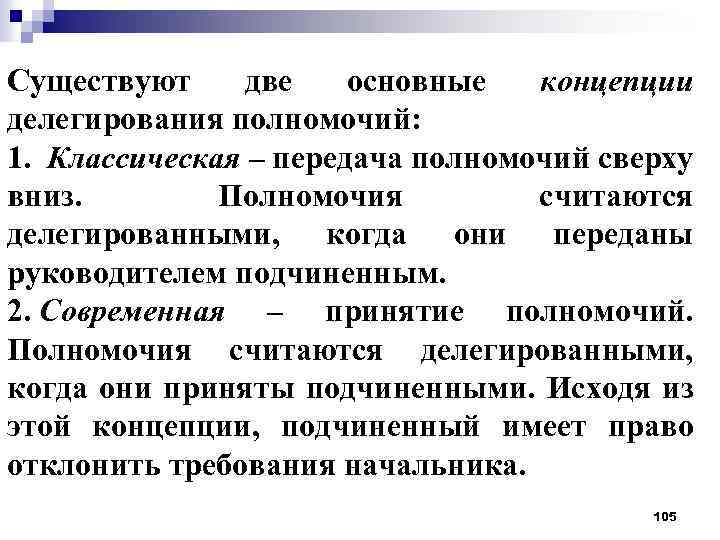 Существуют две основные концепции делегирования полномочий:

1. Классическая – передача полномочий сверху вниз. Полномочия считаются делегированными, когда они переданы руководителем подчиненным.

2. Современная – принятие полномочий. Полномочия считаются делегированными, когда они приняты подчиненными. Исходя из этой концепции, подчиненный имеет право отклонить требования начальника.

105